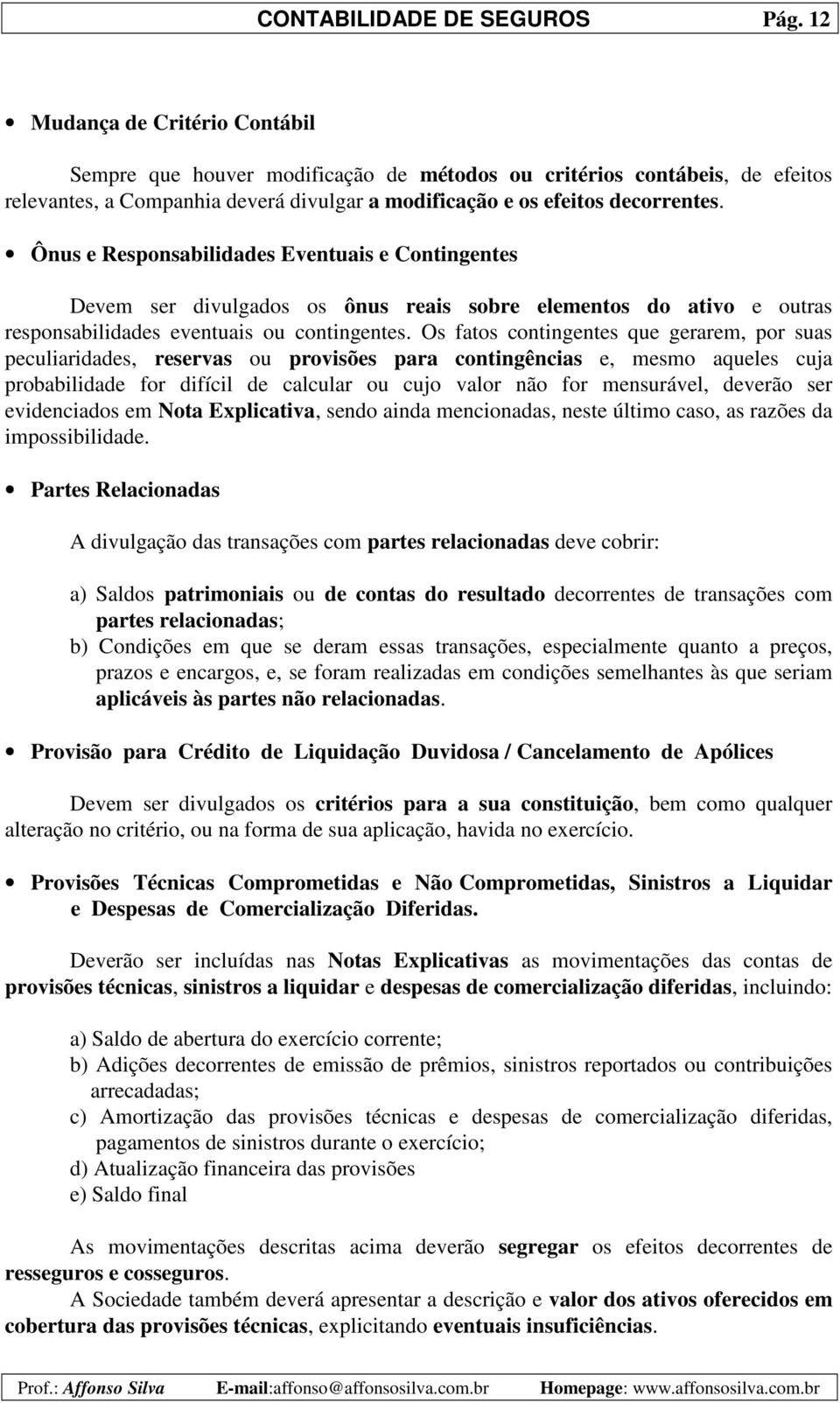 CONTABILIDADE DE SEGUROS Pág. 12

• Mudança de Critério Contábil

Sempre que houver modificação de métodos ou critérios contábeis, de efeitos relevantes, a Companhia deverá divulgar a modificação e os efeitos decorrentes.

• Ônus e Responsabilidades Eventuais e Contingentes

Devem ser divulgados os ônus reais sobre elementos do ativo e outras responsabilidades eventuais ou contingentes. Os fatos contingentes que gerarem, por suas peculiaridades, reservas ou provisões para contingências e, mesmo aqueles cuja probabilidade for difícil de calcular ou cujo valor não for mensurável, deverão ser evidenciados em Nota Explicativa, sendo ainda mencionadas, neste último caso, as razões da impossibilidade.

• Partes Relacionadas

A divulgação das transações com partes relacionadas deve cobrir:

a) Saldos patrimoniais ou de contas do resultado decorrentes de transações com partes relacionadas;
b) Condições em que se deram essas transações, especialmente quanto a preços, prazos e encargos, e, se foram realizadas em condições semelhantes às que seriam aplicáveis às partes não relacionadas.

• Provisão para Crédito de Liquidação Duvidosa / Cancelamento de Apólices

Devem ser divulgados os critérios para a sua constituição, bem como qualquer alteração no critério, ou na forma de sua aplicação, havida no exercício.

• Provisões Técnicas Comprometidas e Não Comprometidas, Sinistros a Liquidar e Despesas de Comercialização Diferidas.

Deverão ser incluídas nas Notas Explicativas as movimentações das contas de provisões técnicas, sinistros a liquidar e despesas de comercialização diferidas, incluindo:

a) Saldo de abertura do exercício corrente;
b) Adições decorrentes de emissão de prêmios, sinistros reportados ou contribuições arrecadadas;
c) Amortização das provisões técnicas e despesas de comercialização diferidas, pagamentos de sinistros durante o exercício;
d) Atualização financeira das provisões
e) Saldo final

As movimentações descritas acima deverão segregar os efeitos decorrentes de resseguros e cosseguros.
A Sociedade também deverá apresentar a descrição e valor dos ativos oferecidos em cobertura das provisões técnicas, explicitando eventuais insuficiências.

Prof.: Affonso Silva E-mail:affonso@affonsosilva.com.br Homepage: www.affonsosilva.com.br